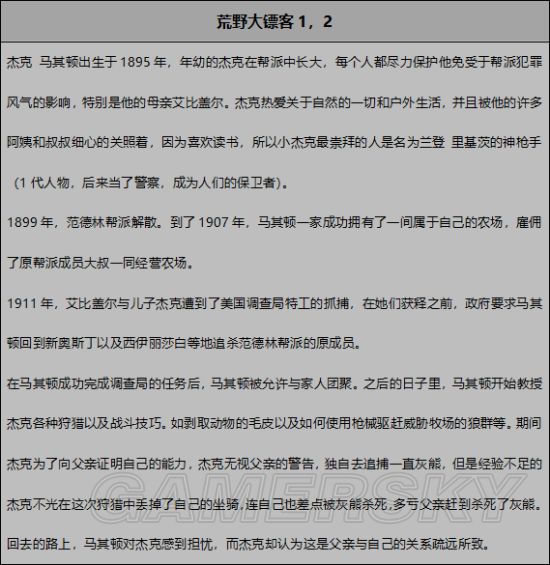 荒野大镖客 1，2

杰克 马其顿出生于 1895 年，年幼的杰克在帮派中长大，每个人都尽力保护他免受于帮派犯罪风气的影响，特别是他的母亲艾比盖尔。杰克热爱关于自然的一切和户外生活，并且被他的许多阿姨和叔叔细心的关照着，因为喜欢读书，所以小杰克最崇拜的人是名为兰登 里基茨的神枪手（1 代人物，后来当了警察，成为人们的保卫者）。

1899 年，范德林帮派解散。到了 1907 年，马其顿一家成功拥有了一间属于自己的农场，雇佣了原帮派成员大叔一同经营农场。

1911 年，艾比盖尔与儿子杰克遭到了美国调查局特工的抓捕，在她们获释之前，政府要求马其顿回到新奥斯丁以及西伊丽莎白等地追杀范德林帮派的原成员。

在马其顿成功完成调查局的任务后，马其顿被允许与家人团聚。之后的日子里，马其顿开始教授杰克各种狩猎以及战斗技巧。如剥取动物的毛皮以及如何使用枪械驱赶威胁牧场的狼群等。期间杰克为了向父亲证明自己的能力，杰克无视父亲的警告，独自去追捕一直灰熊，但是经验不足的杰克不光在这次狩猎中丢掉了自己的坐骑，连自己也差点被灰熊杀死，多亏父亲赶到杀死了灰熊。回去的路上，马其顿对杰克感到担忧，而杰克却认为这是父亲与自己的关系疏远所致。

GAMERSKY